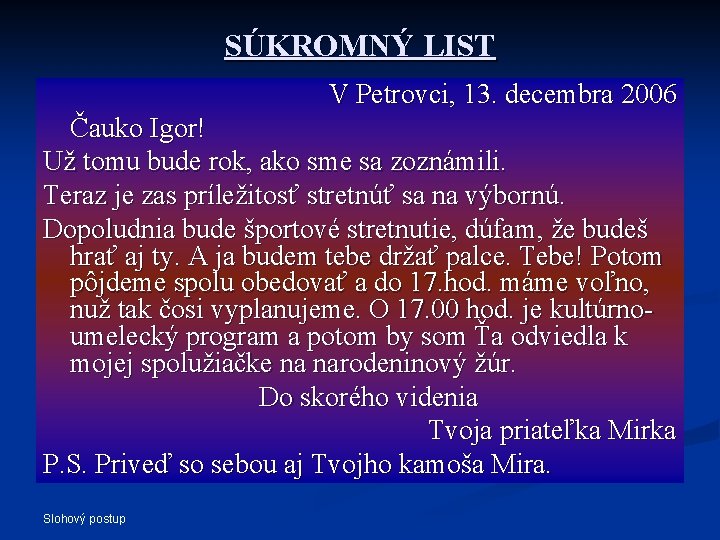 SÚKROMNÝ LIST

V Petrovci, 13. decembra 2006

Čauko Igor!

Už tomu bude rok, ako sme sa zoznámili.

Teraz je zas príležitosť stretnúť sa na výbornú.

Dopoludnia bude športové stretnutie, dúfam, že budeš hrať aj ty. A ja budem tebe držať palce. Tebe! Potom pôjdeme spolu obedovať a do 17.hod. máme voľno, nuž tak čosi vyplanujeme. O 17.00 hod. je kultúrno-umelecký program a potom by som Ťa odviedla k mojej spolužiačke na narodeninový žúr.

Do skorého videnia

Tvoja priateľka Mirka

P.S. Priveď so sebou aj Tvojho kamoša Mira.

Slohový postup